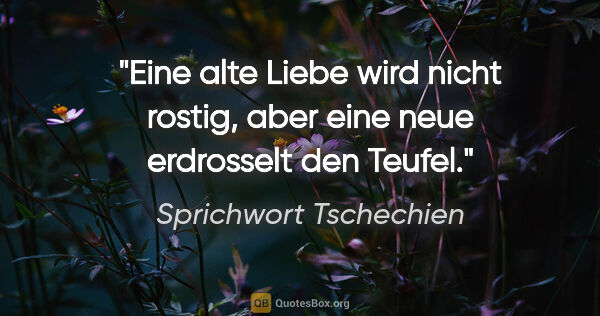 "Eine alte Liebe wird nicht rostig, aber eine neue erdrosselt den Teufel."

Sprichwort Tschechien

QB QuotesBox.org